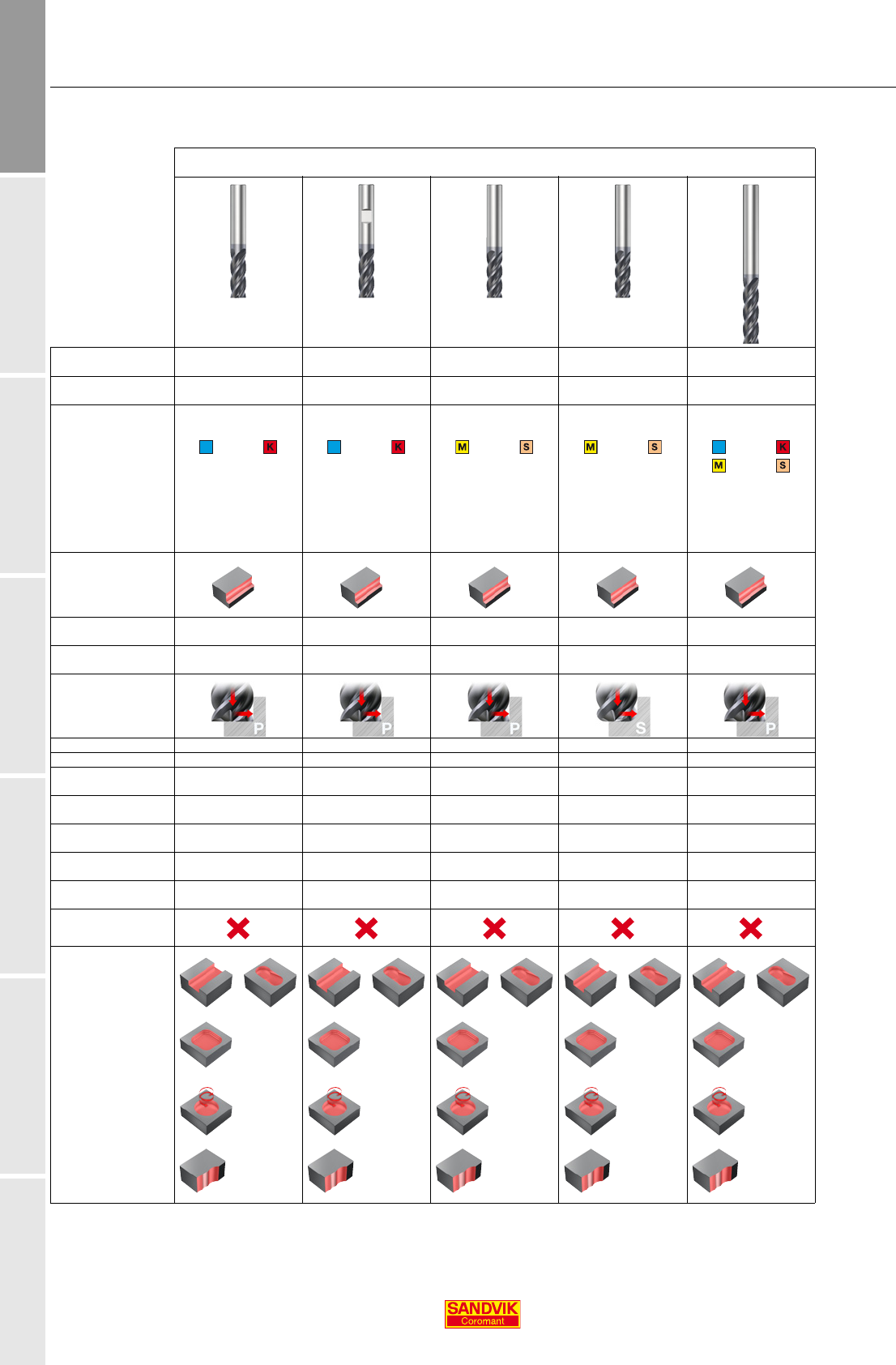 K

K

M

S

M

S

K

M

S

P

P

P

S

P

SANDVIK
Coromant